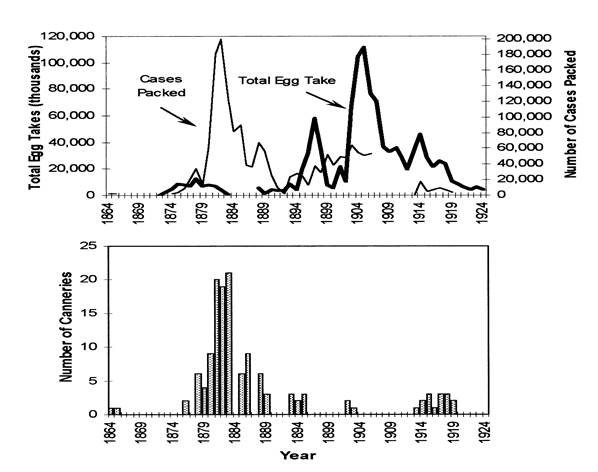 Total Egg Takes (thousands)

120,000
100,000
80,000
60,000
40,000
20,000
0

Cases Packed

Total Egg Take

200,000
180,000
160,000
140,000
120,000
100,000
80,000
60,000
40,000
20,000
0

Number of Cases Packed

1864
1869
1874
1879
1884
1889
1894
1899
1904
1909
1914
1919
1924

Number of Canneries

25
20
15
10
5
0

1864
1869
1874
1879
1884
1889
1894
1899
1904
1909
1914
1919
1924

Year